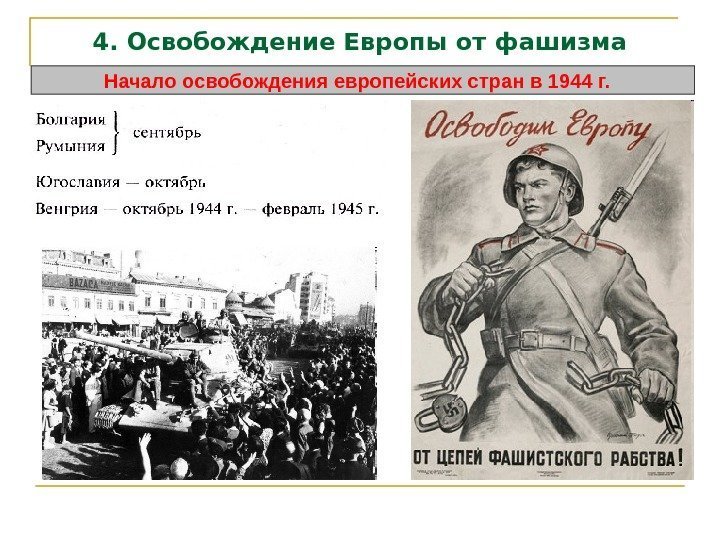 4. Освобождение Европы от фашизма

Начало освобождения европейских стран в 1944 г.

Болгария
Румыния
сентябрь

Югославия — октябрь

Венгрия — октябрь 1944 г. — февраль 1945 г.

BAZACA

Освободим Европу

ОТ ЦЕПЕЙ ФАШИСТСКОГО РАБСТВА!